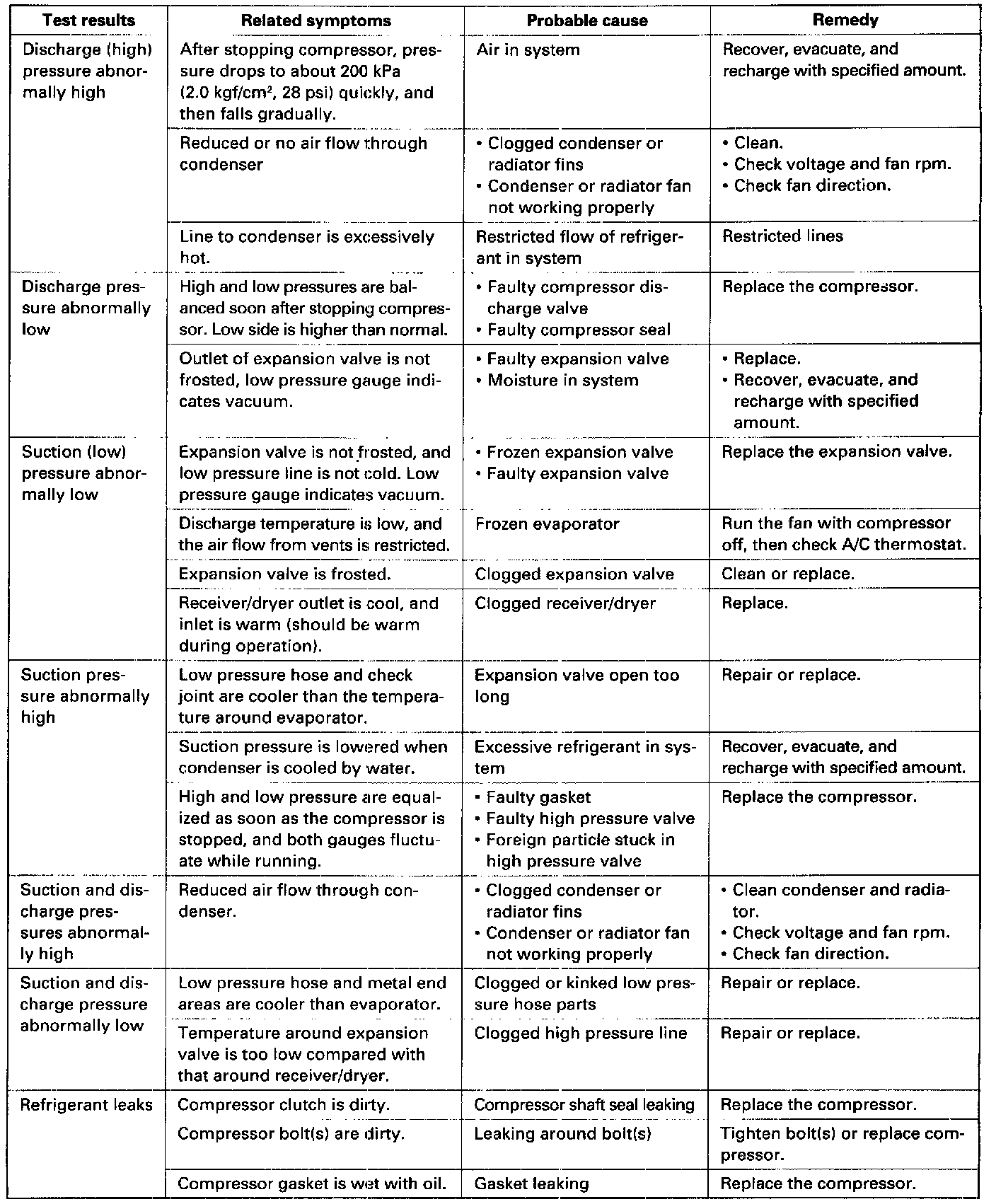 | Test results | Related symptoms | Probable cause | Remedy |
|---|---|---|---|
| Discharge (high) pressure abnormally high | After stopping compressor, pressure drops to about 200 kPa (2.0 kgf/cm$^2$, 28 psi) quickly, and then falls gradually. | Air in system | Recover, evacuate, and recharge with specified amount. |
| | Reduced or no air flow through condenser | • Clogged condenser or radiator fins • Condenser or radiator fan not working properly | • Clean. • Check voltage and fan rpm. • Check fan direction. |
| | Line to condenser is excessively hot. | Restricted flow of refrigerant in system | Restricted lines |
| Discharge pressure abnormally low | High and low pressures are balanced soon after stopping compressor. Low side is higher than normal. | • Faulty compressor discharge valve • Faulty compressor seal | Replace the compressor. |
| | Outlet of expansion valve is not frosted, low pressure gauge indicates vacuum. | • Faulty expansion valve • Moisture in system | • Replace. • Recover, evacuate, and recharge with specified amount. |
| Suction (low) pressure abnormally low | Expansion valve is not frosted, and low pressure line is not cold. Low pressure gauge indicates vacuum. | • Frozen expansion valve • Faulty expansion valve | Replace the expansion valve. |
| | Discharge temperature is low, and the air flow from vents is restricted. | Frozen evaporator | Run the fan with compressor off, then check A/C thermostat. |
| | Expansion valve is frosted. | Clogged expansion valve | Clean or replace. |
| | Receiver/dryer outlet is cool, and inlet is warm (should be warm during operation). | Clogged receiver/dryer | Replace. |
| Suction pressure abnormally high | Low pressure hose and check joint are cooler than the temperature around evaporator. | Expansion valve open too long | Repair or replace. |
| | Suction pressure is lowered when condenser is cooled by water. | Excessive refrigerant in system | Recover, evacuate, and recharge with specified amount. |
| | High and low pressure are equalized as soon as the compressor is stopped, and both gauges fluctuate while running. | • Faulty gasket • Faulty high pressure valve • Foreign particle stuck in high pressure valve | Replace the compressor. |
| Suction and discharge pressures abnormally high | Reduced air flow through condenser. | • Clogged condenser or radiator fins • Condenser or radiator fan not working properly | • Clean condenser and radiator. • Check voltage and fan rpm. • Check fan direction. |
| Suction and discharge pressure abnormally low | Low pressure hose and metal end areas are cooler than evaporator. | Clogged or kinked low pressure hose parts | Repair or replace. |
| | Temperature around expansion valve is too low compared with that around receiver/dryer. | Clogged high pressure line | Repair or replace. |
| Refrigerant leaks | Compressor clutch is dirty. | Compressor shaft seal leaking | Replace the compressor. |
| | Compressor bolt(s) are dirty. | Leaking around bolt(s) | Tighten bolt(s) or replace compressor. |
| | Compressor gasket is wet with oil. | Gasket leaking | Replace the compressor. |